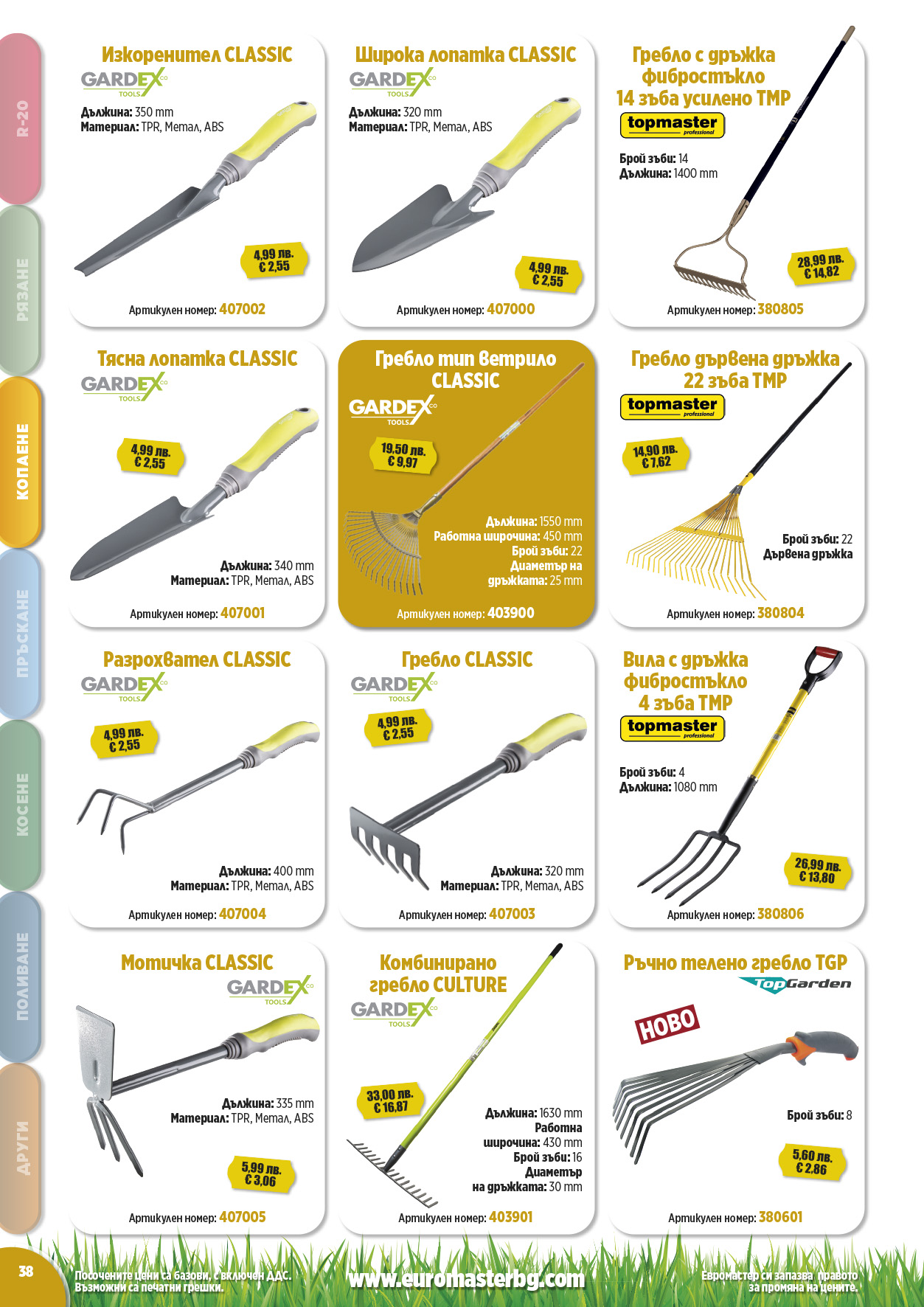 R-20
РЯЗАНЕ
КОПАЕНЕ
ПРЪСКАНЕ
КОСЕНЕ
ПОЛИВАНЕ
ДРУГИ

Изкоренител CLASSIC
GARDEX TOOLS
Дължина: 350 mm
Материал: TPR, Метал, ABS
4,99 лв.
€ 2,55
Артикулен номер: 407002

Широка лопатка CLASSIC
GARDEX TOOLS
Дължина: 320 mm
Материал: TPR, Метал, ABS
4,99 лв.
€ 2,55
Артикулен номер: 407000

Гребло с дръжка фибростъкло 14 зъба усилено TMP
topmaster professional
Брой зъби: 14
Дължина: 1400 mm
28,99 лв.
€ 14,82
Артикулен номер: 380805

Тясна лопатка CLASSIC
GARDEX TOOLS
4,99 лв.
€ 2,55
Дължина: 340 mm
Материал: TPR, Метал, ABS
Артикулен номер: 407001

Гребло тип ветрило CLASSIC
GARDEX TOOLS
19,50 лв.
€ 9,97
Дължина: 1550 mm
Работна широчина: 450 mm
Брой зъби: 22
Диаметър на дръжката: 25 mm
Артикулен номер: 403900

Гребло дървена дръжка 22 зъба TMP
topmaster professional
14,90 лв.
€ 7,62
Брой зъби: 22
Дървена дръжка
Артикулен номер: 380804

Разрохвател CLASSIC
GARDEX TOOLS
4,99 лв.
€ 2,55
Дължина: 400 mm
Материал: TPR, Метал, ABS
Артикулен номер: 407004

Гребло CLASSIC
GARDEX TOOLS
4,99 лв.
€ 2,55
Дължина: 320 mm
Материал: TPR, Метал, ABS
Артикулен номер: 407003

Вила с дръжка фибростъкло 4 зъба TMP
topmaster professional
Брой зъби: 4
Дължина: 1080 mm
26,99 лв.
€ 13,80
Артикулен номер: 380806

Мотичка CLASSIC
GARDEX TOOLS
Дължина: 335 mm
Материал: TPR, Метал, ABS
5,99 лв.
€ 3,06
Артикулен номер: 407005

Комбинирано гребло CULTURE
GARDEX TOOLS
33,00 лв.
€ 16,87
Дължина: 1630 mm
Работна широчина: 430 mm
Брой зъби: 16
Диаметър на дръжката: 30 mm
Артикулен номер: 403901

Ръчно телено гребло TGP
TopGarden
НОВО
Брой зъби: 8
5,60 лв.
€ 2,86
Артикулен номер: 380601

38
Посочените цени са базови, с включен ДДС. Възможни са печатни грешки.
www.euromasterbg.com
Евромастер си запазва правото за промяна на цените.